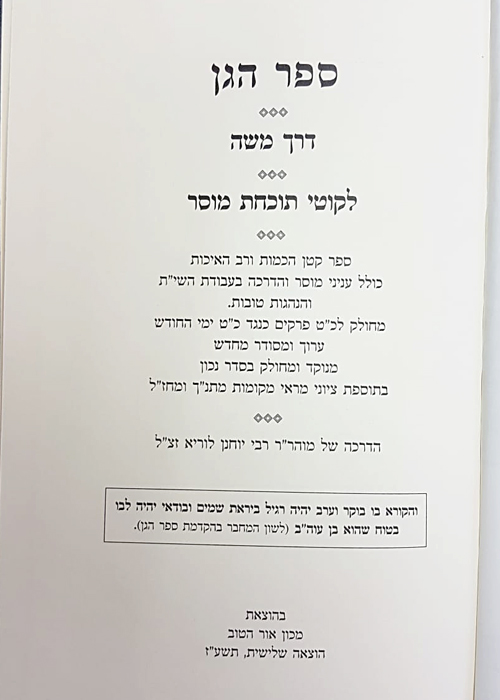 ספר הגן

◇◇◇

דרך משה

◇◇◇

לקוטי תוכחת מוסר

◇◇◇

ספר קטן הכמות ורב האיכות
כולל עניני מוסר והדרכה בעבודת השי"ת
והנהגות טובות.
מחולק לכ"ט פרקים כנגד כ"ט ימי החודש
ערוך ומסודר מחדש
מנוקד ומחולק בסדר נכון
בתוספת ציוני מראי מקומות מתנ"ך ומחז"ל

◇◇◇

הדרכה של מוהר"ר רבי יוחנן לוריא זצ"ל

והקורא בו בוקר וערב יהיה רגיל ביראת שמים ובודאי יהיה לבו בטוח שהוא בן עוה"ב (לשון המחבר בהקדמת ספר הגן).

בהוצאת
מכון אור הטוב
הוצאה שלישית, תשע"ז